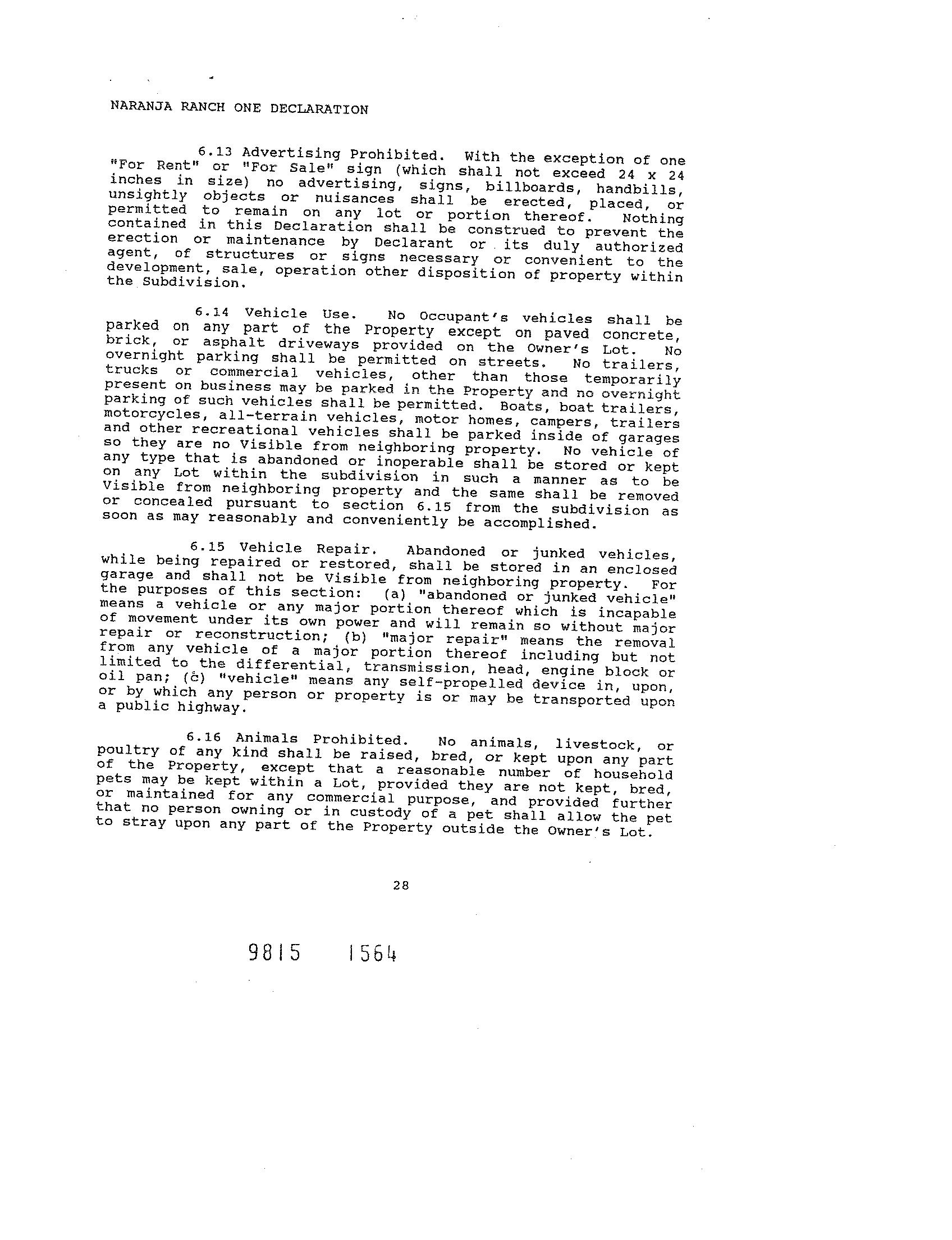 NARANJA RANCH ONE DECLARATION

6.13 Advertising Prohibited. With the exception of one "For Rent" or "For Sale" sign (which shall not exceed 24 x 24 inches in size) no advertising, signs, billboards, handbills, unsightly objects or nuisances shall be erected, placed, or permitted to remain on any lot or portion thereof. Nothing contained in this Declaration shall be construed to prevent the erection or maintenance by Declarant or its duly authorized agent, of structures or signs necessary or convenient to the development, sale, operation other disposition of property within the Subdivision.

6.14 Vehicle Use. No Occupant's vehicles shall be parked on any part of the Property except on paved concrete, brick, or asphalt driveways provided on the Owner's Lot. No overnight parking shall be permitted on streets. No trailers, trucks or commercial vehicles, other than those temporarily present on business may be parked in the Property and no overnight parking of such vehicles shall be permitted. Boats, boat trailers, motorcycles, all-terrain vehicles, motor homes, campers, trailers and other recreational vehicles shall be parked inside of garages so they are no Visible from neighboring property. No vehicle of any type that is abandoned or inoperable shall be stored or kept on any Lot within the subdivision in such a manner as to be Visible from neighboring property and the same shall be removed or concealed pursuant to section 6.15 from the subdivision as soon as may reasonably and conveniently be accomplished.

6.15 Vehicle Repair. Abandoned or junked vehicles, while being repaired or restored, shall be stored in an enclosed garage and shall not be Visible from neighboring property. For the purposes of this section: (a) "abandoned or junked vehicle" means a vehicle or any major portion thereof which is incapable of movement under its own power and will remain so without major repair or reconstruction; (b) "major repair" means the removal from any vehicle of a major portion thereof including but not limited to the differential, transmission, head, engine block or oil pan; (c) "vehicle" means any self-propelled device in, upon, or by which any person or property is or may be transported upon a public highway.

6.16 Animals Prohibited. No animals, livestock, or poultry of any kind shall be raised, bred, or kept upon any part of the Property, except that a reasonable number of household pets may be kept within a Lot, provided they are not kept, bred, or maintained for any commercial purpose, and provided further that no person owning or in custody of a pet shall allow the pet to stray upon any part of the Property outside the Owner's Lot.

28

9815 1564